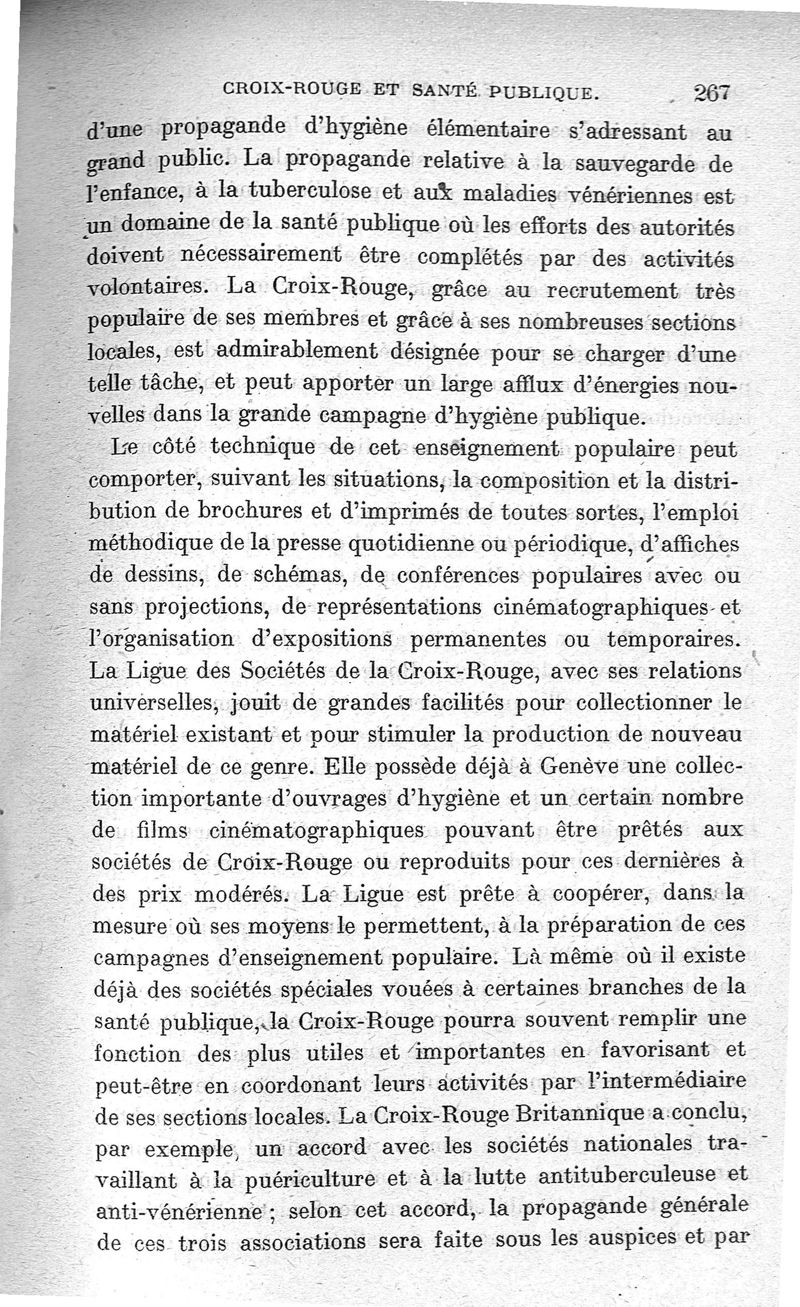 CROIX-ROUGE ET SANTÉ PUBLIQUE. 267

d'une propagande d'hygiène élémentaire s'adressant au grand public. La propagande relative à la sauvegarde de l'enfance, à la tuberculose et aux maladies vénériennes est un domaine de la santé publique où les efforts des autorités doivent nécessairement être complétés par des activités volontaires. La Croix-Rouge, grâce au recrutement très populaire de ses membres et grâce à ses nombreuses sections locales, est admirablement désignée pour se charger d'une telle tâche, et peut apporter un large afflux d'énergies nouvelles dans la grande campagne d'hygiène publique.

Le côté technique de cet enseignement populaire peut comporter, suivant les situations, la composition et la distribution de brochures et d'imprimés de toutes sortes, l'emploi méthodique de la presse quotidienne ou périodique, d'affiches de dessins, de schémas, de conférences populaires avec ou sans projections, de représentations cinématographiques et l'organisation d'expositions permanentes ou temporaires. La Ligue des Sociétés de la Croix-Rouge, avec ses relations universelles, jouit de grandes facilités pour collectionner le matériel existant et pour stimuler la production de nouveau matériel de ce genre. Elle possède déjà à Genève une collection importante d'ouvrages d'hygiène et un certain nombre de films cinématographiques pouvant être prêtés aux sociétés de Croix-Rouge ou reproduits pour ces dernières à des prix modérés. La Ligue est prête à coopérer, dans la mesure où ses moyens le permettent, à la préparation de ces campagnes d'enseignement populaire. Là même où il existe déjà des sociétés spéciales vouées à certaines branches de la santé publique, la Croix-Rouge pourra souvent remplir une fonction des plus utiles et importantes en favorisant et peut-être en coordonant leurs activités par l'intermédiaire de ses sections locales. La Croix-Rouge Britannique a conclu, par exemple, un accord avec les sociétés nationales travaillant à la puériculture et à la lutte antituberculeuse et anti-vénérienne ; selon cet accord, la propagande générale de ces trois associations sera faite sous les auspices et par